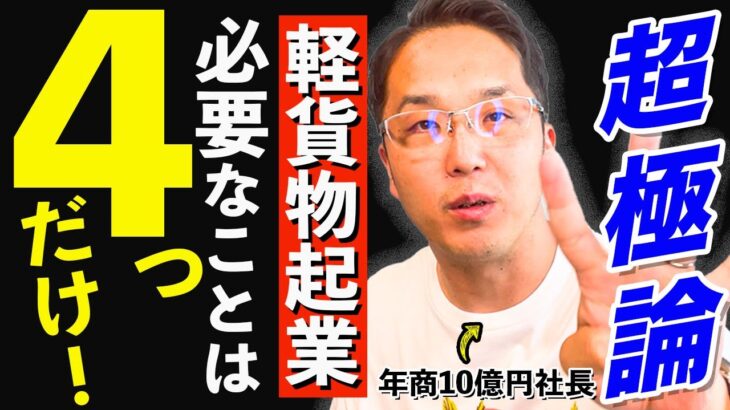 超極論

軽貨物起業

必要なことは

4つだけ！

年商10億円社長